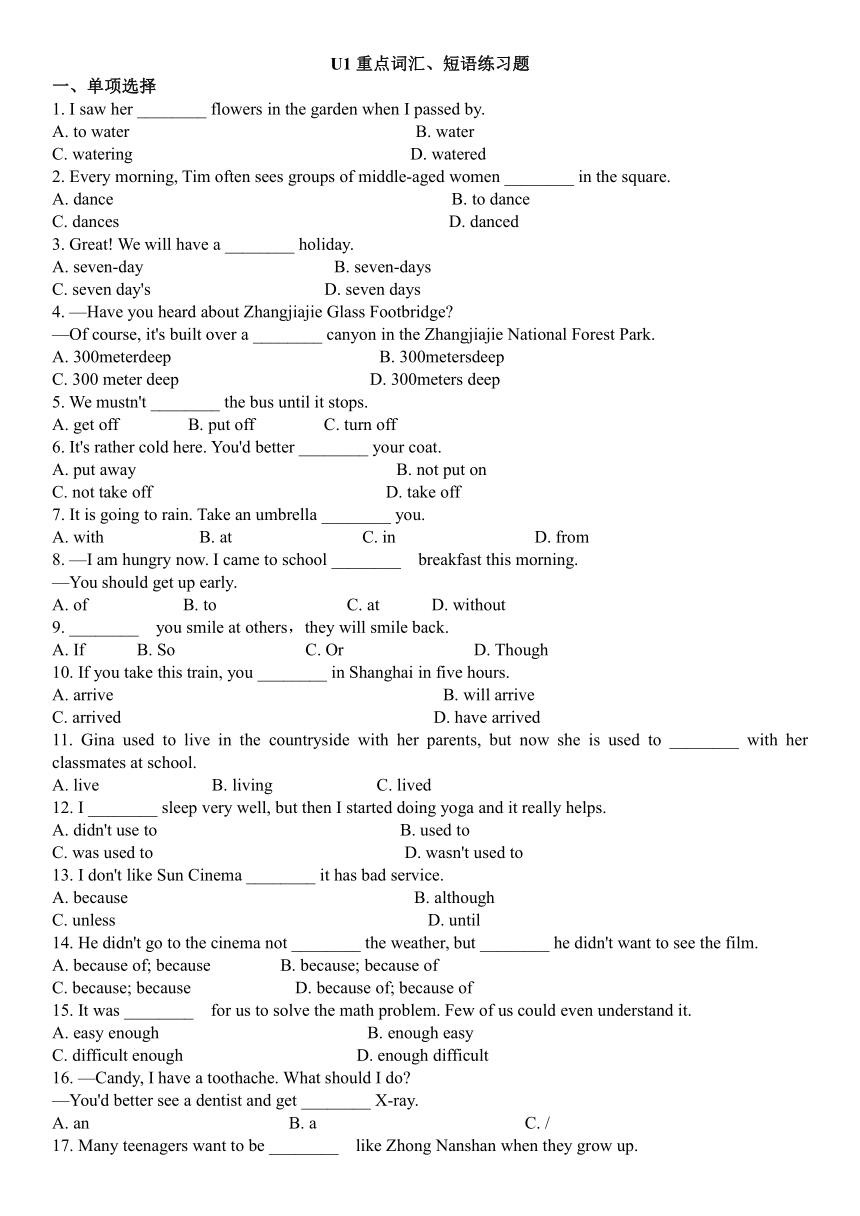 U1 重点词汇、短语练习题

一、单项选择

1. I saw her ________ flowers in the garden when I passed by.
A. to water B. water
C. watering D. watered

2. Every morning, Tim often sees groups of middle-aged women ________ in the square.
A. dance B. to dance
C. dances D. danced

3. Great! We will have a ________ holiday.
A. seven-day B. seven-days
C. seven day's D. seven days

4. —Have you heard about Zhangjiajie Glass Footbridge?
—Of course, it's built over a ________ canyon in the Zhangjiajie National Forest Park.
A. 300meterdeep B. 300metersdeep
C. 300 meter deep D. 300meters deep

5. We mustn't ________ the bus until it stops.
A. get off B. put off C. turn off

6. It's rather cold here. You'd better ________ your coat.
A. put away B. not put on
C. not take off D. take off

7. It is going to rain. Take an umbrella ________ you.
A. with B. at C. in D. from

8. —I am hungry now. I came to school ________ breakfast this morning.
—You should get up early.
A. of B. to C. at D. without

9. ________ you smile at others，they will smile back.
A. If B. So C. Or D. Though

10. If you take this train, you ________ in Shanghai in five hours.
A. arrive B. will arrive
C. arrived D. have arrived

11. Gina used to live in the countryside with her parents, but now she is used to ________ with her classmates at school.
A. live B. living C. lived

12. I ________ sleep very well, but then I started doing yoga and it really helps.
A. didn't use to B. used to
C. was used to D. wasn't used to

13. I don't like Sun Cinema ________ it has bad service.
A. because B. although
C. unless D. until

14. He didn't go to the cinema not ________ the weather, but ________ he didn't want to see the film.
A. because of; because B. because; because of
C. because; because D. because of; because of

15. It was ________ for us to solve the math problem. Few of us could even understand it.
A. easy enough B. enough easy
C. difficult enough D. enough difficult

16. —Candy, I have a toothache. What should I do?
—You'd better see a dentist and get ________ X-ray.
A. an B. a C. /

17. Many teenagers want to be ________ like Zhong Nanshan when they grow up.